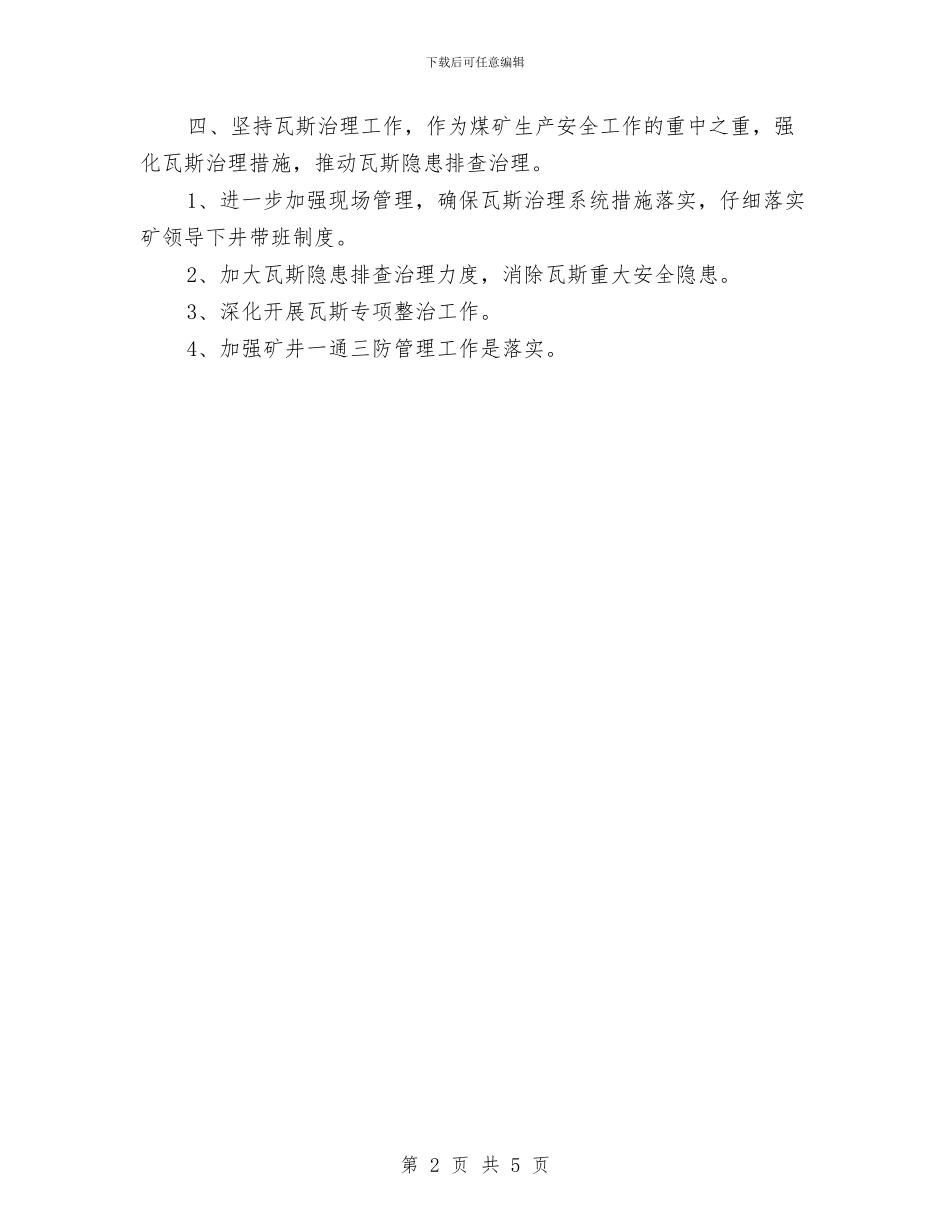 下载后可任意编辑

四、坚持瓦斯治理工作，作为煤矿生产安全工作的重中之重，强化瓦斯治理措施，推动瓦斯隐患排查治理。

1、进一步加强现场管理，确保瓦斯治理系统措施落实，仔细落实矿领导下井带班制度。

2、加大瓦斯隐患排查治理力度，消除瓦斯重大安全隐患。

3、深化开展瓦斯专项整治工作。

4、加强矿井一通三防管理工作是落实。

第 2 页 共 5 页